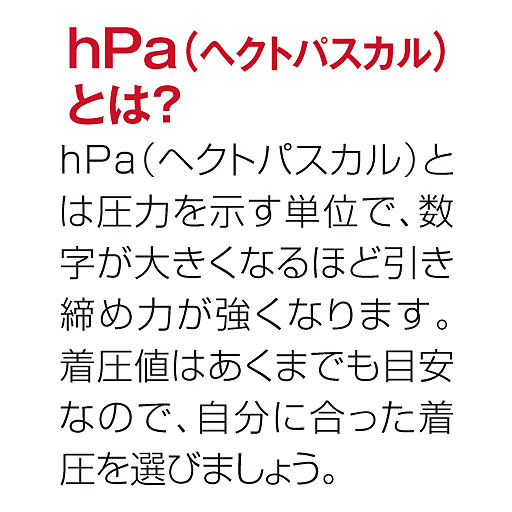 hPa（ヘクトパスカル）とは?

hPa（ヘクトパスカル）とは圧力を示す単位で、数字が大きくなるほど引き締め力が強くなります。着圧値はあくまでも目安なので、自分に合った着圧を選びましょう。